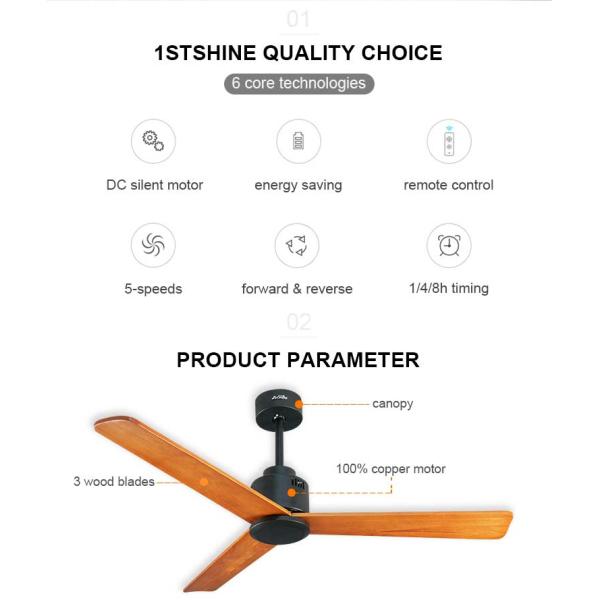 01

1STSHINE QUALITY CHOICE

6 core technologies

DC silent motor

energy saving

remote control

5-speeds

forward & reverse

1/4/8h timing

02

PRODUCT PARAMETER

canopy

100% copper motor

3 wood blades